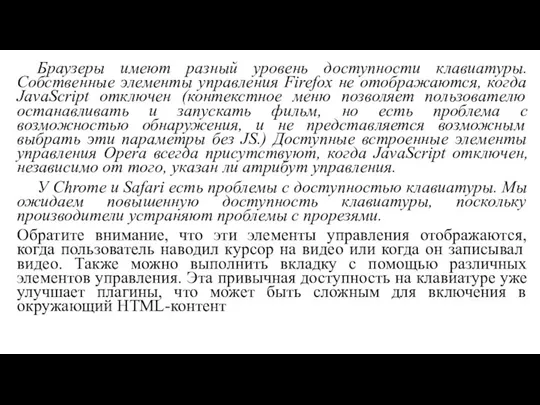 Браузеры имеют разный уровень доступности клавиатуры. Собственные элементы управления Firefox не отображаются, когда JavaScript отключен (контекстное меню позволяет пользователю останавливать и запускать фильм, но есть проблема с возможностью обнаружения, и не представляется возможным выбрать эти параметры без JS.) Доступные встроенные элементы управления Opera всегда присутствуют, когда JavaScript отключен, независимо от того, указан ли атрибут управления.

У Chrome и Safari есть проблемы с доступностью клавиатуры. Мы ожидаем повышенную доступность клавиатуры, поскольку производители устраняют проблемы с прорезями.

Обратите внимание, что эти элементы управления отображаются, когда пользователь наводил курсор на видео или когда он записывал видео. Также можно выполнить вкладку с помощью различных элементов управления. Эта привычная доступность на клавиатуре уже улучшает плагины, что может быть сложным для включения в окружающий HTML-контент